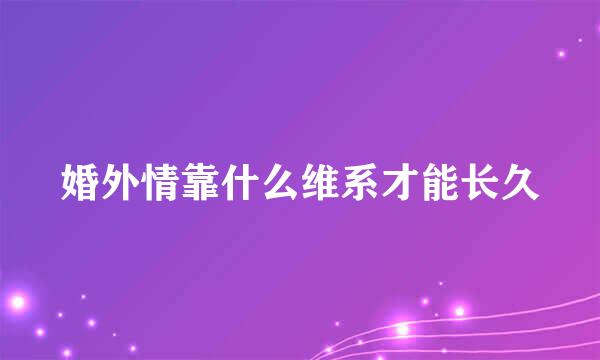 婚外情靠什么维系才能长久